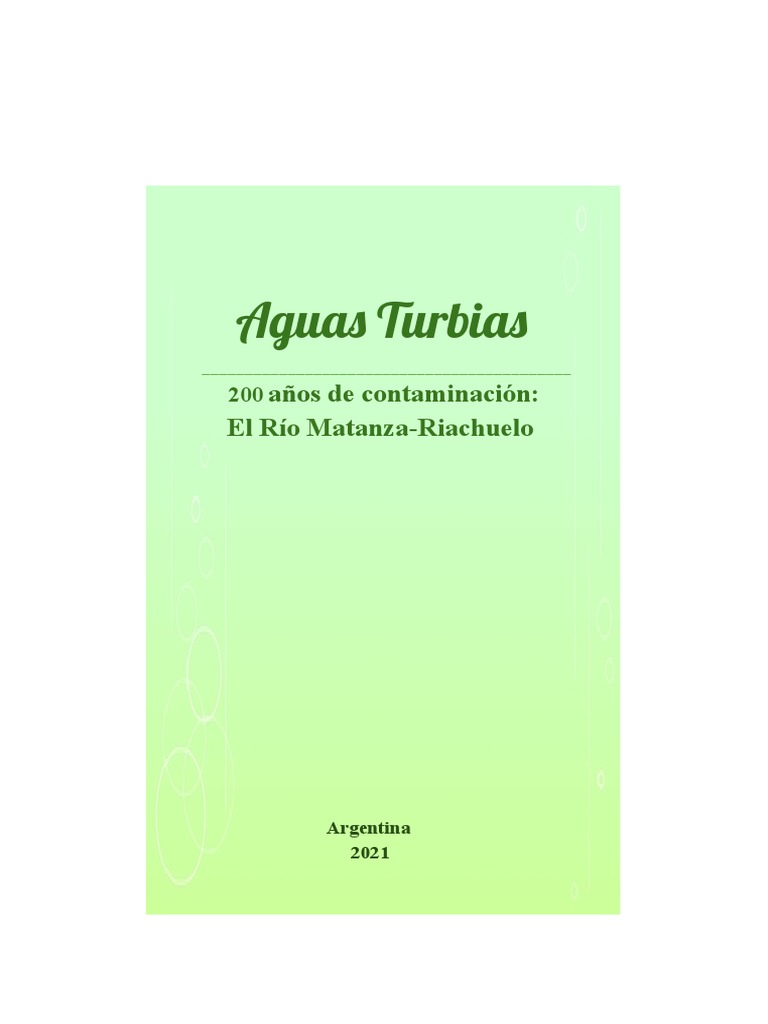 Aguas Turbias

200 años de contaminación:
El Río Matanza-Riachuelo

Argentina
2021